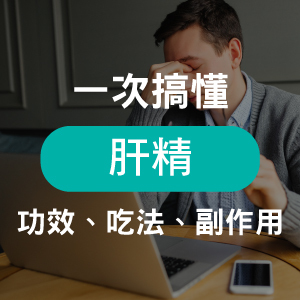 一次搞懂

肝精

功效、吃法、副作用